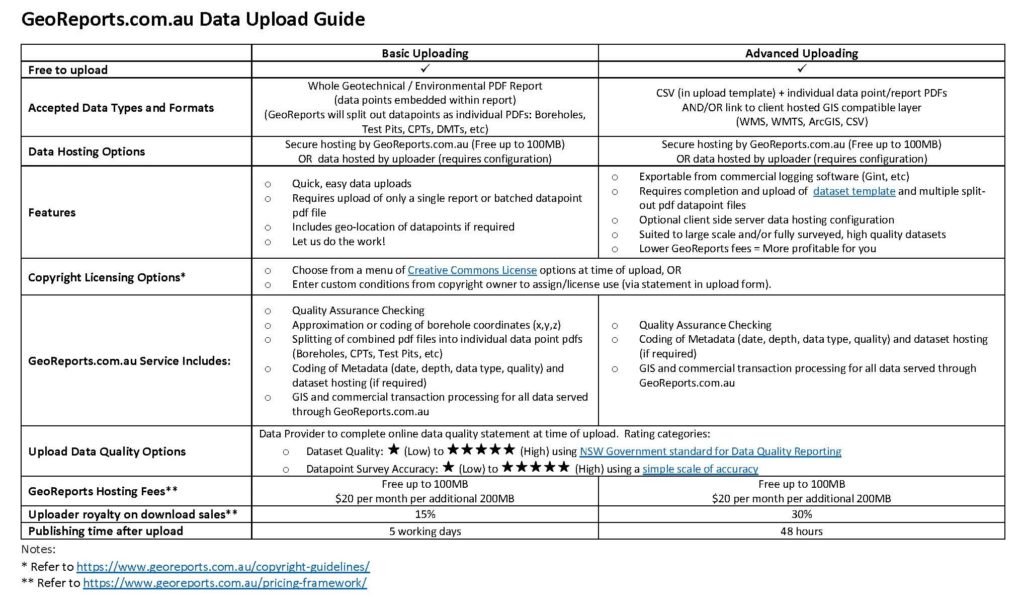 GeoReports.com.au Data Upload Guide

| | Basic Uploading | Advanced Uploading |
|---|---|---|
| Free to upload | ✓ | ✓ |
| Accepted Data Types and Formats | Whole Geotechnical / Environmental PDF Report (data points embedded within report) (GeoReports will split out datapoints as individual PDFs: Boreholes, Test Pits, CPTs, DMTs, etc) | CSV (in upload template) + individual data point/report PDFs AND/OR link to client hosted GIS compatible layer (WMS, WMTS, ArcGIS, CSV) |
| Data Hosting Options | Secure hosting by GeoReports.com.au (Free up to 100MB) OR data hosted by uploader (requires configuration) | Secure hosting by GeoReports.com.au (Free up to 100MB) OR data hosted by uploader (requires configuration) |
| Features | ○ Quick, easy data uploads ○ Requires upload of only a single report or batched datapoint pdf file ○ Includes geo-location of datapoints if required ○ Let us do the work! | ○ Exportable from commercial logging software (Gint, etc) ○ Requires completion and upload of dataset template and multiple split-out pdf datapoint files ○ Optional client side server data hosting configuration ○ Suited to large scale and/or fully surveyed, high quality datasets ○ Lower GeoReports fees = More profitable for you |
| Copyright Licensing Options* | ○ Choose from a menu of Creative Commons License options at time of upload, OR ○ Enter custom conditions from copyright owner to assign/license use (via statement in upload form). | |
| GeoReports.com.au Service Includes: | ○ Quality Assurance Checking ○ Approximation or coding of borehole coordinates (x,y,z) ○ Splitting of combined pdf files into individual data point pdfs (Boreholes, CPTs, Test Pits, etc) ○ Coding of Metadata (date, depth, data type, quality) and dataset hosting (if required) ○ GIS and commercial transaction processing for all data served through GeoReports.com.au | ○ Quality Assurance Checking ○ Coding of Metadata (date, depth, data type, quality) and dataset hosting (if required) ○ GIS and commercial transaction processing for all data served through GeoReports.com.au |
| Upload Data Quality Options | Data Provider to complete online data quality statement at time of upload. Rating categories: ○ Dataset Quality: ★ (Low) to ★★★★★ (High) using NSW Government standard for Data Quality Reporting ○ Datapoint Survey Accuracy: ★ (Low) to ★★★★★ (High) using a simple scale of accuracy | |
| GeoReports Hosting Fees** | Free up to 100MB $20 per month per additional 200MB | Free up to 100MB $20 per month per additional 200MB |
| Uploader royalty on download sales** | 15% | 30% |
| Publishing time after upload | 5 working days | 48 hours |

Notes:
* Refer to https://www.georeports.com.au/copyright-guidelines/
** Refer to https://www.georeports.com.au/pricing-framework/